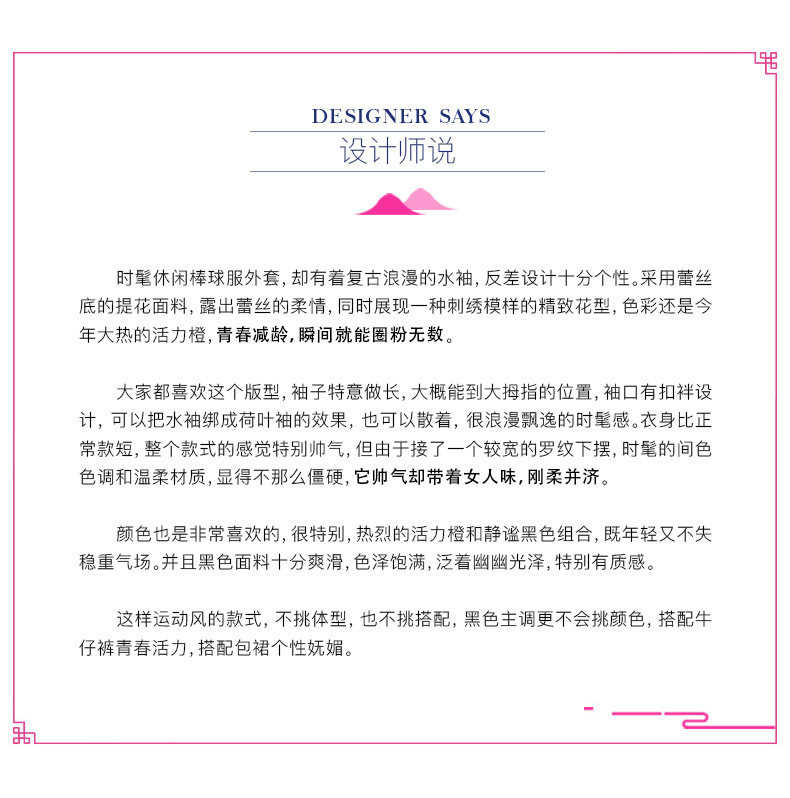 DESIGNER SAYS
设计师说

时髦休闲棒球服外套，却有着复古浪漫的水袖，反差设计十分个性。采用蕾丝底的提花面料，露出蕾丝的柔情，同时展现一种刺绣模样的精致花型，色彩还是今年大热的活力橙，青春减龄，瞬间就能圈粉无数。

大家都喜欢这个版型，袖子特意做长，大概能到大拇指的位置，袖口有扣袢设计，可以把水袖绑成荷叶袖的效果，也可以散着，很浪漫飘逸的时髦感。衣身比正常款短，整个款式的感觉特别帅气，但由于接了一个较宽的罗纹下摆，时髦的间色色调和温柔材质，显得不那么僵硬，它帅气却带着女人味，刚柔并济。

颜色也是非常喜欢的，很特别，热烈的活力橙和静谧黑色组合，既年轻又不失稳重气场。并且黑色面料十分爽滑，色泽饱满，泛着幽幽光泽，特别有质感。

这样运动风的款式，不挑体型，也不挑搭配，黑色主调更不会挑颜色，搭配牛仔裤青春活力，搭配包裙个性妩媚。